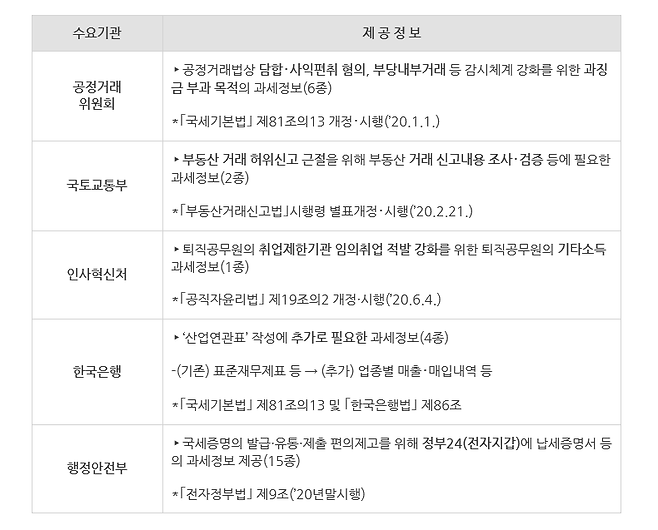 | 수요기관 | 제 공 정 보 |
|---|---|
| 공정거래 위원회 | ▸ 공정거래법상 담합·사익편취 혐의, 부당내부거래 등 감시체계 강화를 위한 과징금 부과 목적의 과세정보(6종) *「국세기본법」 제81조의13 개정·시행('20.1.1.) |
| 국토교통부 | ▸ 부동산 거래 허위신고 근절을 위해 부동산 거래 신고내용 조사·검증 등에 필요한 과세정보(2종) *「부동산거래신고법」시행령 별표개정·시행('20.2.21.) |
| 인사혁신처 | ▸ 퇴직공무원의 취업제한기관 임의취업 적발 강화를 위한 퇴직공무원의 기타소득 과세정보(1종) *「공직자윤리법」 제19조의2 개정·시행('20.6.4.) |
| 한국은행 | ▸ '산업연관표' 작성에 추가로 필요한 과세정보(4종) -(기존) 표준재무제표 등 → (추가) 업종별 매출·매입내역 등 *「국세기본법」 제81조의13 및 「한국은행법」 제86조 |
| 행정안전부 | ▸ 국세증명의 발급·유통·제출 편의제고를 위해 정부24(전자지갑)에 납세증명서 등의 과세정보 제공(15종) *「전자정부법」 제9조('20년말시행) |